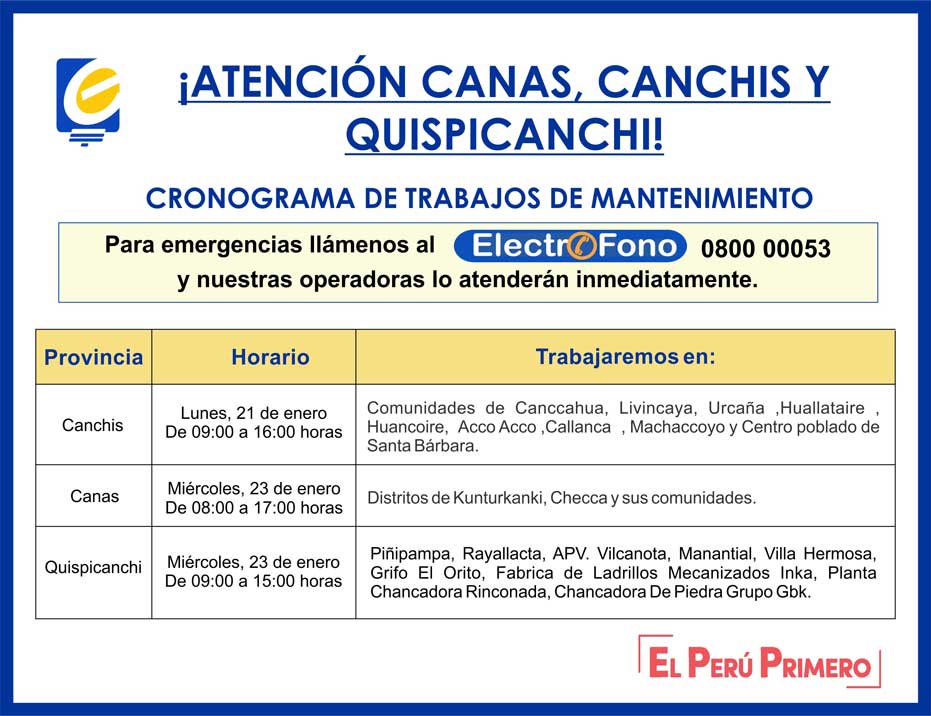 ¡ATENCIÓN CANAS, CANCHIS Y QUISPICANCHI!

CRONOGRAMA DE TRABAJOS DE MANTENIMIENTO

Para emergencias llámenos al ElectroFono 0800 00053 y nuestras operadoras lo atenderán inmediatamente.

| Provincia | Horario | Trabajaremos en: |
|---|---|---|
| Canchis | Lunes, 21 de enero De 09:00 a 16:00 horas | Comunidades de Canccahua, Livincaya, Urcaña ,Huallataire , Huancoire, Acco Acco ,Callanca , Machaccoyo y Centro poblado de Santa Bárbara. |
| Canas | Miércoles, 23 de enero De 08:00 a 17:00 horas | Distritos de Kunturkanki, Checca y sus comunidades. |
| Quispicanchi | Miércoles, 23 de enero De 09:00 a 15:00 horas | Piñipampa, Rayallacta, APV. Vilcanota, Manantial, Villa Hermosa, Grifo El Orito, Fabrica de Ladrillos Mecanizados Inka, Planta Chancadora Rinconada, Chancadora De Piedra Grupo Gbk. |

EL PERÚ PRIMERO